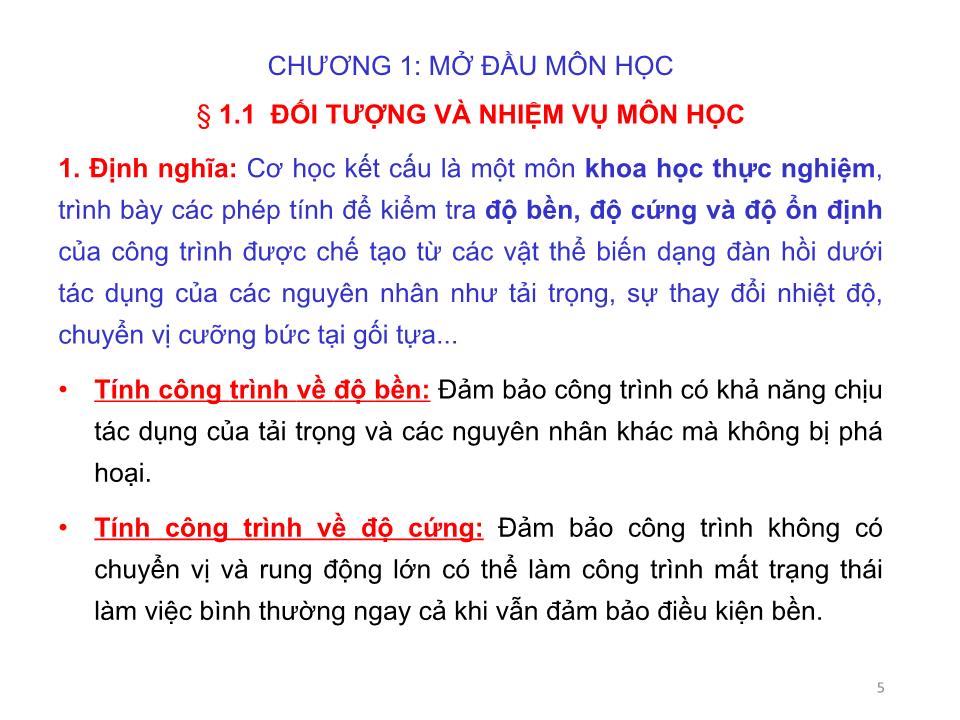 CHƯƠNG 1: MỞ ĐẦU MÔN HỌC

§ 1.1 ĐỐI TƯỢNG VÀ NHIỆM VỤ MÔN HỌC

1. Định nghĩa: Cơ học kết cấu là một môn khoa học thực nghiệm, trình bày các phép tính để kiểm tra độ bền, độ cứng và độ ổn định của công trình được chế tạo từ các vật thể biến dạng đàn hồi dưới tác dụng của các nguyên nhân như tải trọng, sự thay đổi nhiệt độ, chuyển vị cưỡng bức tại gối tựa...

• Tính công trình về độ bền: Đảm bảo công trình có khả năng chịu tác dụng của tải trọng và các nguyên nhân khác mà không bị phá hoại.

• Tính công trình về độ cứng: Đảm bảo công trình không có chuyển vị và rung động lớn có thể làm công trình mất trạng thái làm việc bình thường ngay cả khi vẫn đảm bảo điều kiện bền.

5